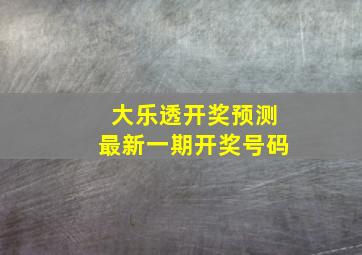 大乐透开奖预测
最新一期开奖号码